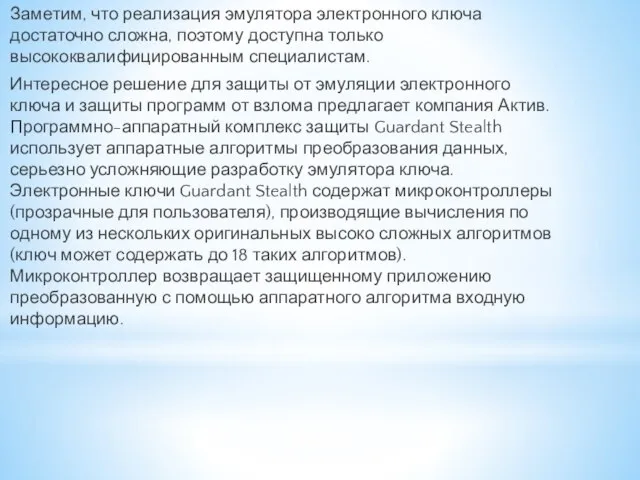 Заметим, что реализация эмулятора электронного ключа достаточно сложна, поэтому доступна только высококвалифицированным специалистам.

Интересное решение для защиты от эмуляции электронного ключа и защиты программ от взлома предлагает компания Актив. Программно-аппаратный комплекс защиты Guardant Stealth использует аппаратные алгоритмы преобразования данных, серьезно усложняющие разработку эмулятора ключа. Электронные ключи Guardant Stealth содержат микроконтроллеры (прозрачные для пользователя), производящие вычисления по одному из нескольких оригинальных высоко сложных алгоритмов (ключ может содержать до 18 таких алгоритмов). Микроконтроллер возвращает защищенному приложению преобразованную с помощью аппаратного алгоритма входную информацию.